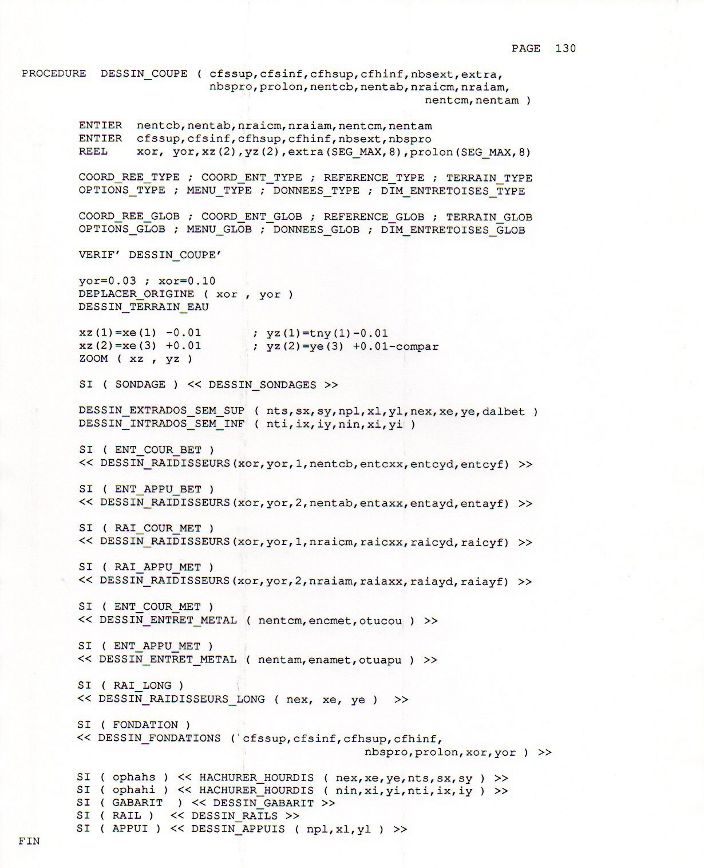 PAGE 130

PROCEDURE DESSIN_COUPE ( cfssup,cfsinf,cfhsup,cfhinf,nbsext,extra, nbspro,prolon,nentcb,nentab,nraicm,nraiam, nentcm,nentam )

ENTIER nentcb,nentab,nraicm,nraiam,nentcm,nentam
ENTIER cfssup,cfsinf,cfhsup,cfhinf,nbsext,nbspro
REEL xor, yor,xz(2),yz(2),extra(SEG_MAX,8),prolon(SEG_MAX,8)

COORD_REE_TYPE ; COORD_ENT_TYPE ; REFERENCE_TYPE ; TERRAIN_TYPE
OPTIONS_TYPE ; MENU_TYPE ; DONNEES_TYPE ; DIM_ENTRETOISES_TYPE

COORD_REE_GLOB ; COORD_ENT_GLOB ; REFERENCE_GLOB ; TERRAIN_GLOB
OPTIONS_GLOB ; MENU_GLOB ; DONNEES_GLOB ; DIM_ENTRETOISES_GLOB

VERIF' DESSIN_COUPE'

yor=0.03 ; xor=0.10
DEPLACER_ORIGINE ( xor , yor )
DESSIN_TERRAIN_EAU

xz(1)=xe(1) -0.01 ; yz(1)=tny(1)-0.01
xz(2)=xe(3) +0.01 ; yz(2)=ye(3) +0.01-compar
ZOOM ( xz , yz )

SI ( SONDAGE ) << DESSIN_SONDAGES >>

DESSIN_EXTRADOS_SEM_SUP ( nts,sx,sy,npl,xl,yl,nex,xe,ye,dalbet )
DESSIN_INTRADOS_SEM_INF ( nti,ix,iy,nin,xi,yi )

SI ( ENT_COUR_BET )
<< DESSIN_RAIDISSEURS(xor,yor,1,nentcb,entcxx,entcyd,entcyf) >>

SI ( ENT_APPU_BET )
<< DESSIN_RAIDISSEURS(xor,yor,2,nentab,entaxx,entayd,entayf) >>

SI ( RAI_COUR_MET )
<< DESSIN_RAIDISSEURS(xor,yor,1,nraicm,raicxx,raicyd,raicyf) >>

SI ( RAI_APPU_MET )
<< DESSIN_RAIDISSEURS(xor,yor,2,nraiam,raiaxx,raiayd,raiayf) >>

SI ( ENT_COUR_MET )
<< DESSIN_ENTRET_METAL ( nentcm,encmet,otucou ) >>

SI ( ENT_APPU_MET )
<< DESSIN_ENTRET_METAL ( nentam,enamet,otuapu ) >>

SI ( RAI_LONG )
<< DESSIN_RAIDISSEURS_LONG ( nex, xe, ye ) >>

SI ( FONDATION )
<< DESSIN_FONDATIONS ( cfssup,cfsinf,cfhsup,cfhinf, nbspro,prolon,xor,yor ) >>

SI ( ophahs ) << HACHURER_HOURDIS ( nex,xe,ye,nts,sx,sy ) >>
SI ( ophahi ) << HACHURER_HOURDIS ( nin,xi,yi,nti,ix,iy ) >>
SI ( GABARIT ) << DESSIN_GABARIT >>
SI ( RAIL ) << DESSIN_RAILS >>
SI ( APPUI ) << DESSIN_APPUIS ( npl,xl,yl ) >>
FIN